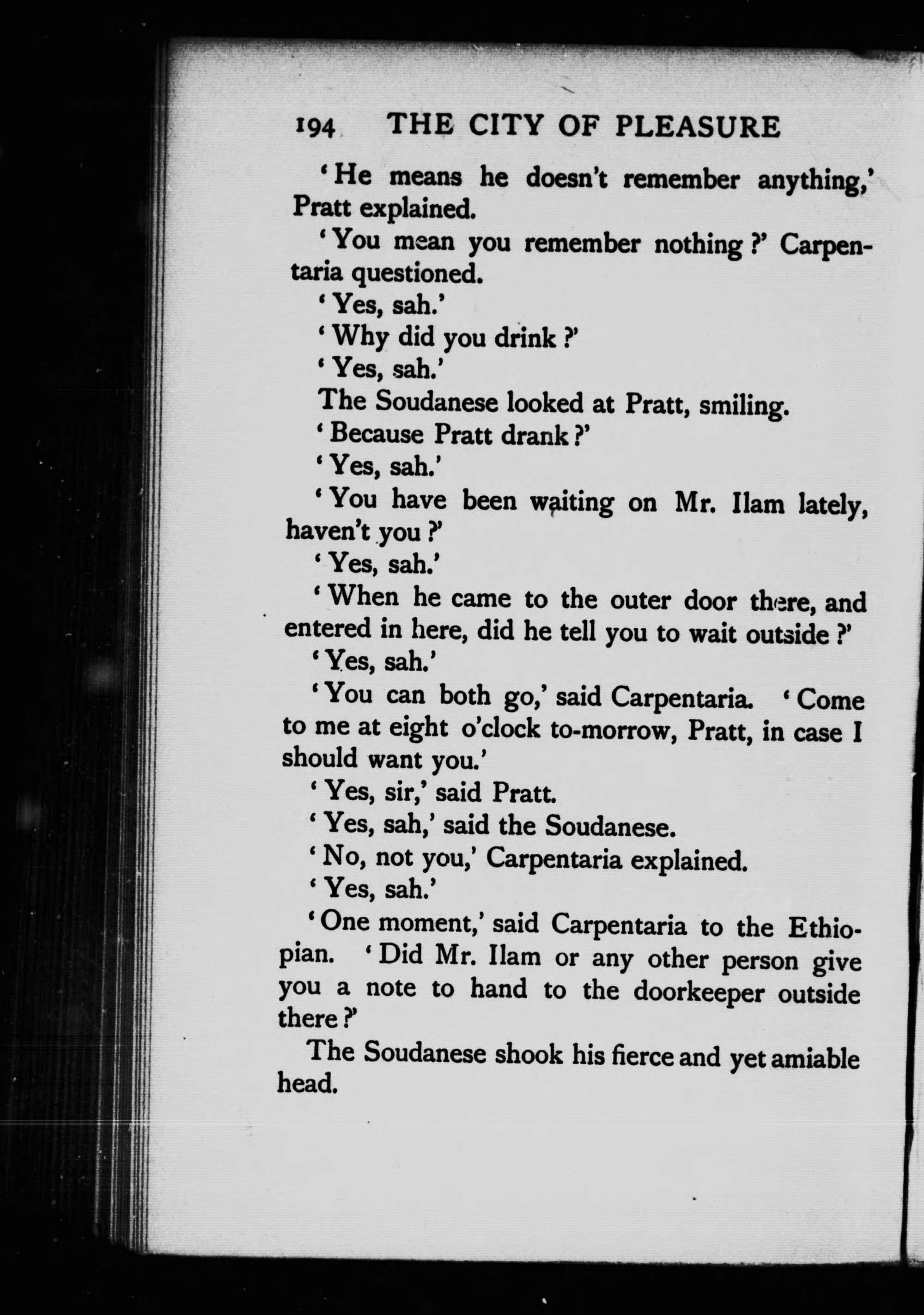 194 THE CITY OF PLEASURE

'He means he doesn't remember anything,' Pratt explained.

'You mean you remember nothing?' Carpentaria questioned.

'Yes, sah.'

'Why did you drink?'

'Yes, sah.'

The Soudanese looked at Pratt, smiling.

'Because Pratt drank?'

'Yes, sah.'

'You have been waiting on Mr. Ilam lately, haven't you?'

'Yes, sah.'

'When he came to the outer door there, and entered in here, did he tell you to wait outside?'

'Yes, sah.'

'You can both go,' said Carpentaria. 'Come to me at eight o'clock to-morrow, Pratt, in case I should want you.'

'Yes, sir,' said Pratt.

'Yes, sah,' said the Soudanese.

'No, not you,' Carpentaria explained.

'Yes, sah.'

'One moment,' said Carpentaria to the Ethiopian. 'Did Mr. Ilam or any other person give you a note to hand to the doorkeeper outside there?'

The Soudanese shook his fierce and yet amiable head.